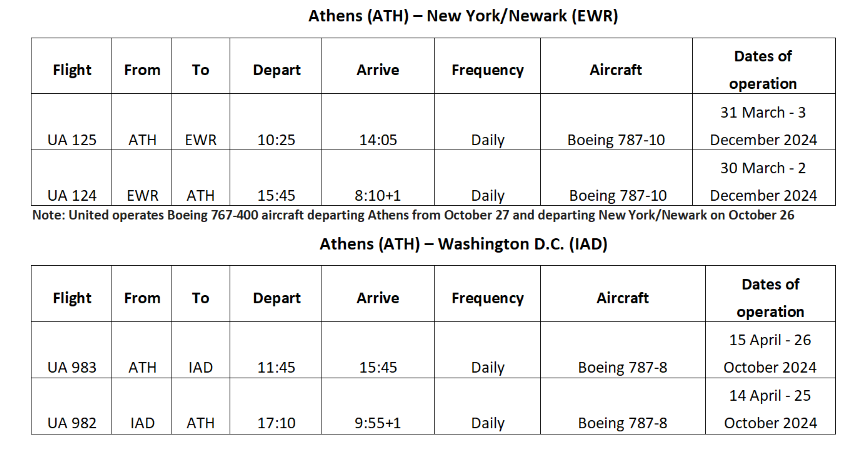 Athens (ATH) – New York/Newark (EWR)

| Flight | From | To | Depart | Arrive | Frequency | Aircraft | Dates of operation |
|---|---|---|---|---|---|---|---|
| UA 125 | ATH | EWR | 10:25 | 14:05 | Daily | Boeing 787-10 | 31 March - 3 December 2024 |
| UA 124 | EWR | ATH | 15:45 | 8:10+1 | Daily | Boeing 787-10 | 30 March - 2 December 2024 |

Note: United operates Boeing 767-400 aircraft departing Athens from October 27 and departing New York/Newark on October 26

Athens (ATH) – Washington D.C. (IAD)

| Flight | From | To | Depart | Arrive | Frequency | Aircraft | Dates of operation |
|---|---|---|---|---|---|---|---|
| UA 983 | ATH | IAD | 11:45 | 15:45 | Daily | Boeing 787-8 | 15 April - 26 October 2024 |
| UA 982 | IAD | ATH | 17:10 | 9:55+1 | Daily | Boeing 787-8 | 14 April - 25 October 2024 |